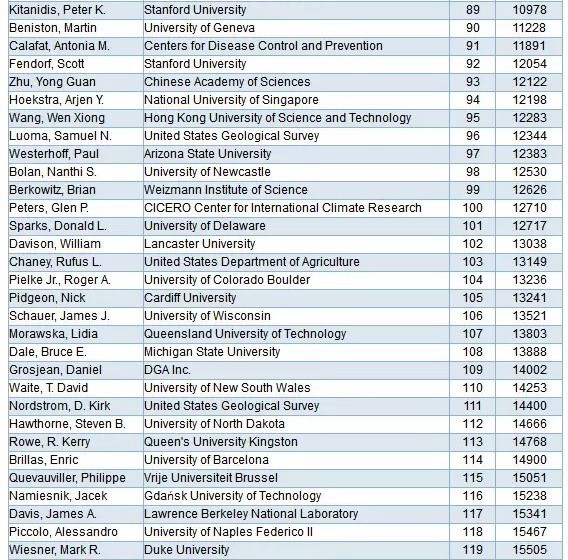 | | | | |
|---|---|---|---|
| Kitanidis, Peter K. | Stanford University | 89 | 10978 |
| Beniston, Martin | University of Geneva | 90 | 11228 |
| Calafat, Antonia M. | Centers for Disease Control and Prevention | 91 | 11891 |
| Fendorf, Scott | Stanford University | 92 | 12054 |
| Zhu, Yong Guan | Chinese Academy of Sciences | 93 | 12122 |
| Hoekstra, Arjen Y. | National University of Singapore | 94 | 12198 |
| Wang, Wen Xiong | Hong Kong University of Science and Technology | 95 | 12283 |
| Luoma, Samuel N. | United States Geological Survey | 96 | 12344 |
| Westerhoff, Paul | Arizona State University | 97 | 12383 |
| Bolan, Nanthi S. | University of Newcastle | 98 | 12530 |
| Berkowitz, Brian | Weizmann Institute of Science | 99 | 12626 |
| Peters, Glen P. | CICERO Center for International Climate Research | 100 | 12710 |
| Sparks, Donald L. | University of Delaware | 101 | 12717 |
| Davison, William | Lancaster University | 102 | 13038 |
| Chaney, Rufus L. | United States Department of Agriculture | 103 | 13149 |
| Pielke Jr., Roger A. | University of Colorado Boulder | 104 | 13236 |
| Pidgeon, Nick | Cardiff University | 105 | 13241 |
| Schauer, James J. | University of Wisconsin | 106 | 13521 |
| Morawska, Lidia | Queensland University of Technology | 107 | 13803 |
| Dale, Bruce E. | Michigan State University | 108 | 13888 |
| Grosjean, Daniel | DGA Inc. | 109 | 14002 |
| Waite, T. David | University of New South Wales | 110 | 14253 |
| Nordstrom, D. Kirk | United States Geological Survey | 111 | 14400 |
| Hawthorne, Steven B. | University of North Dakota | 112 | 14666 |
| Rowe, R. Kerry | Queen's University Kingston | 113 | 14768 |
| Brillas, Enric | University of Barcelona | 114 | 14900 |
| Quevauviller, Philippe | Vrije Universiteit Brussel | 115 | 15051 |
| Namiesnik, Jacek | Gdańsk University of Technology | 116 | 15238 |
| Davis, James A. | Lawrence Berkeley National Laboratory | 117 | 15341 |
| Piccolo, Alessandro | University of Naples Federico II | 118 | 15467 |
| Wiesner, Mark R. | Duke University | 119 | 15505 |